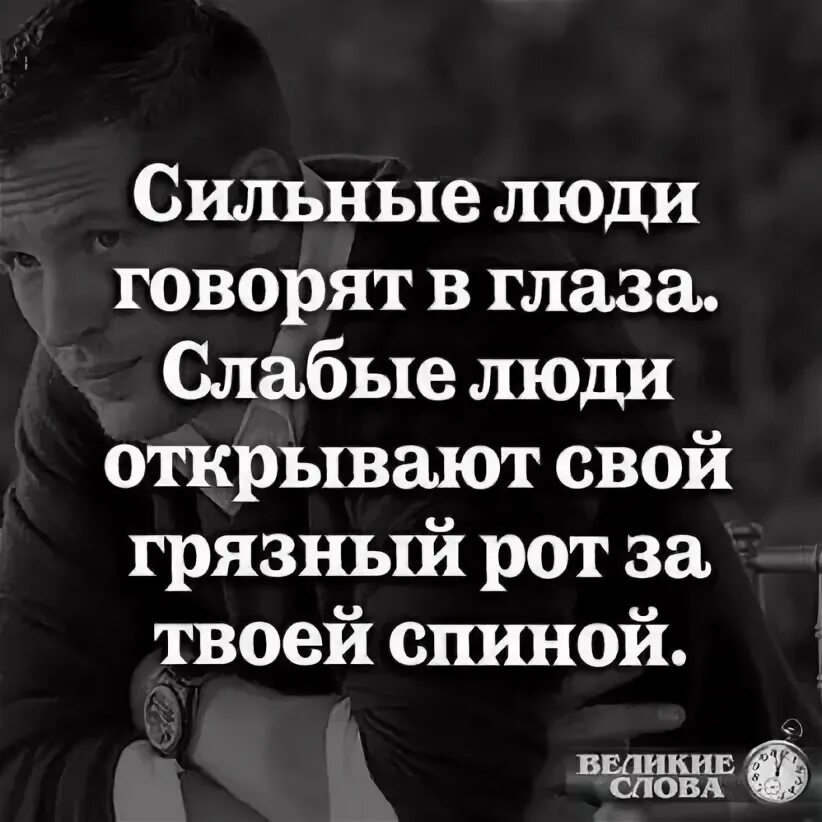 Сильные люди говорят в глаза. Слабые люди открывают свой грязный рот за твоей спиной.

ВЕЛИКИЕ СЛОВА